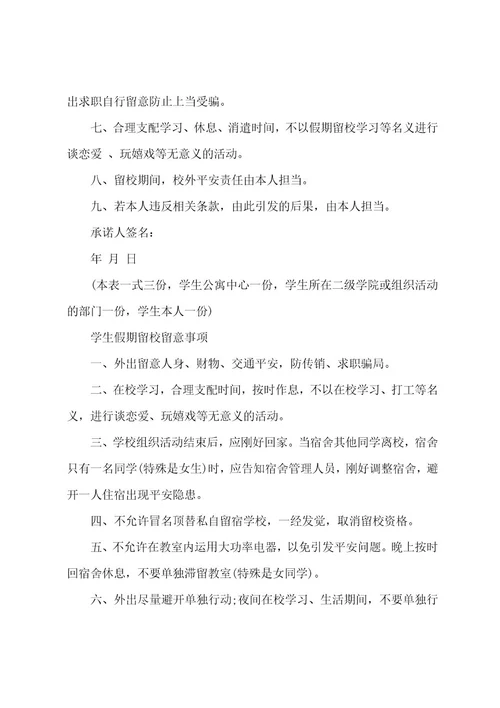 出求职自行留意防止上当受骗。

七、合理支配学习、休息、消遣时间，不以假期留校学习等名义进行谈恋爱 、玩嬉戏等无意义的活动。

八、留校期间，校外平安责任由本人担当。

九、若本人违反相关条款，由此引发的后果，由本人担当。

承诺人签名：

年 月 日

（本表一式三份，学生公寓中心一份，学生所在二级学院或组织活动的部门一份，学生本人一份）

学生假期留校留意事项

一、外出留意人身、财物、交通平安，防传销、求职骗局。

二、在校学习，合理支配时间，按时作息，不以在校学习、打工等名义，进行谈恋爱、玩嬉戏等无意义的活动。

三、学校组织活动结束后，应刚好回家。当宿舍其他同学离校，宿舍只有一名同学(特殊是女生)时，应告知宿舍管理人员，刚好调整宿舍，避开一人住宿出现平安隐患。

四、不允许冒名顶替私自留宿学校，一经发觉，取消留校资格。

五、不允许在教室内运用大功率电器，以免引发平安问题。晚上按时回宿舍休息，不要单独滞留教室(特殊是女同学)。

六、外出尽量避开单独行动;夜间在校学习、生活期间，不要单独行